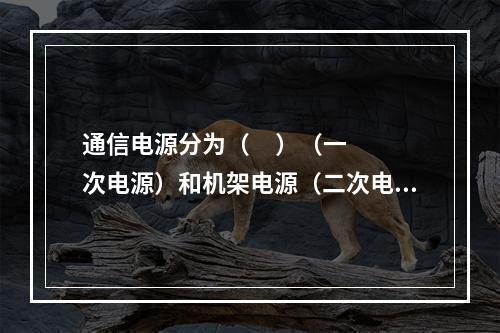 通信电源分为（　）（一次电源）和机架电源（二次电...